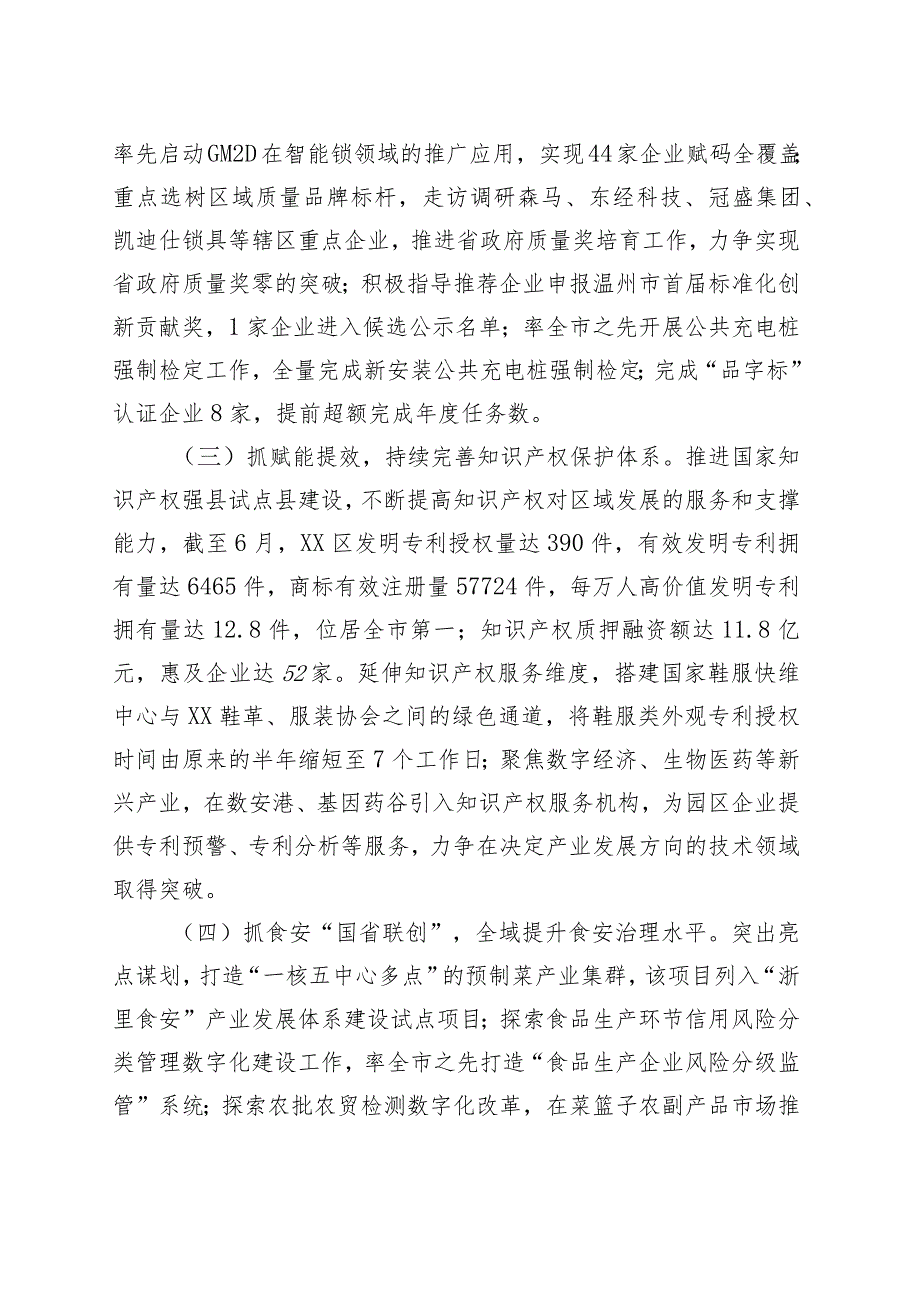 率先启动GM2D在智能锁领域的推广应用，实现44家企业赋码全覆盖；重点选树区域质量品牌标杆，走访调研森马、东经科技、冠盛集团、凯迪仕锁具等辖区重点企业，推进省政府质量奖培育工作，力争实现省政府质量奖零的突破；积极指导推荐企业申报温州市首届标准化创新贡献奖，1家企业进入候选公示名单；率全市之先开展公共充电桩强制检定工作，全量完成新安装公共充电桩强制检定；完成“品字标”认证企业8家，提前超额完成年度任务数。

（三）抓赋能提效，持续完善知识产权保护体系。推进国家知识产权强县试点县建设，不断提高知识产权对区域发展的服务和支撑能力，截至6月，XX区发明专利授权量达390件，有效发明专利拥有量达6465件，商标有效注册量57724件，每万人高价值发明专利拥有量达12.8件，位居全市第一；知识产权质押融资额达11.8亿元，惠及企业达52家。延伸知识产权服务维度，搭建国家鞋服快维中心与XX鞋革、服装协会之间的绿色通道，将鞋服类外观专利授权时间由原来的半年缩短至7个工作日；聚焦数字经济、生物医药等新兴产业，在数安港、基因药谷引入知识产权服务机构，为园区企业提供专利预警、专利分析等服务，力争在决定产业发展方向的技术领域取得突破。

（四）抓食安“国省联创”，全域提升食安治理水平。突出亮点谋划，打造“一核五中心多点”的预制菜产业集群，该项目列入“浙里食安”产业发展体系建设试点项目；探索食品生产环节信用风险分类管理数字化建设工作，率全市之先打造“食品生产企业风险分级监管”系统；探索农批农贸检测数字化改革，在菜篮子农副产品市场推